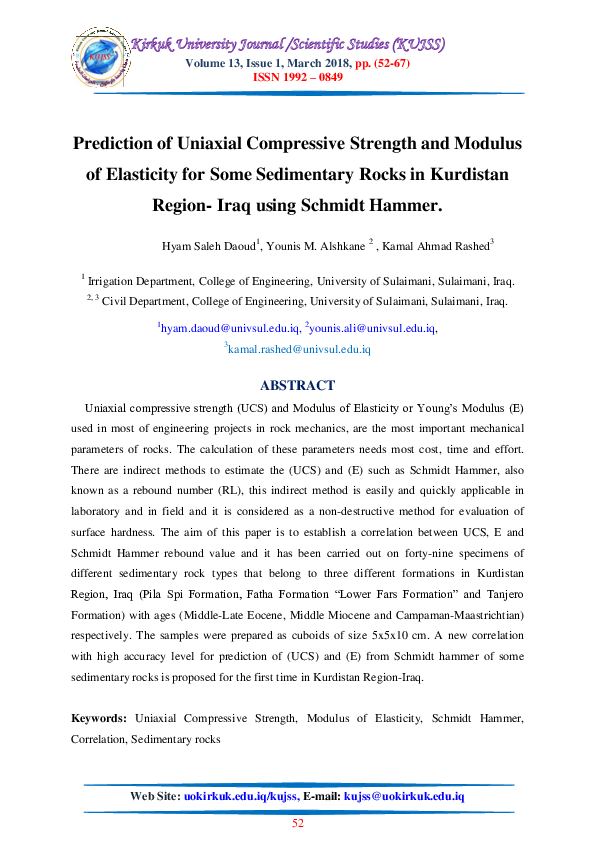 Kirkuk University Journal /Scientific Studies (KUJSS)
Volume 13, Issue 1, March 2018, pp. (52-67)
ISSN 1992 – 0849

Prediction of Uniaxial Compressive Strength and Modulus of Elasticity for Some Sedimentary Rocks in Kurdistan Region- Iraq using Schmidt Hammer.

Hyam Saleh Daoud$^{1}$, Younis M. Alshkane $^{2}$ , Kamal Ahmad Rashed$^{3}$

$^{1}$ Irrigation Department, College of Engineering, University of Sulaimani, Sulaimani, Iraq.
$^{2, 3}$ Civil Department, College of Engineering, University of Sulaimani, Sulaimani, Iraq.

$^{1}$hyam.daoud@univsul.edu.iq, $^{2}$younis.ali@univsul.edu.iq,
$^{3}$kamal.rashed@univsul.edu.iq

ABSTRACT

Uniaxial compressive strength (UCS) and Modulus of Elasticity or Young's Modulus (E) used in most of engineering projects in rock mechanics, are the most important mechanical parameters of rocks. The calculation of these parameters needs most cost, time and effort. There are indirect methods to estimate the (UCS) and (E) such as Schmidt Hammer, also known as a rebound number (RL), this indirect method is easily and quickly applicable in laboratory and in field and it is considered as a non-destructive method for evaluation of surface hardness. The aim of this paper is to establish a correlation between UCS, E and Schmidt Hammer rebound value and it has been carried out on forty-nine specimens of different sedimentary rock types that belong to three different formations in Kurdistan Region, Iraq (Pila Spi Formation, Fatha Formation "Lower Fars Formation" and Tanjero Formation) with ages (Middle-Late Eocene, Middle Miocene and Campaman-Maastrichtian) respectively. The samples were prepared as cuboids of size 5x5x10 cm. A new correlation with high accuracy level for prediction of (UCS) and (E) from Schmidt hammer of some sedimentary rocks is proposed for the first time in Kurdistan Region-Iraq.

Keywords: Uniaxial Compressive Strength, Modulus of Elasticity, Schmidt Hammer, Correlation, Sedimentary rocks

Web Site: uokirkuk.edu.iq/kujss, E-mail: kujss@uokirkuk.edu.iq

52